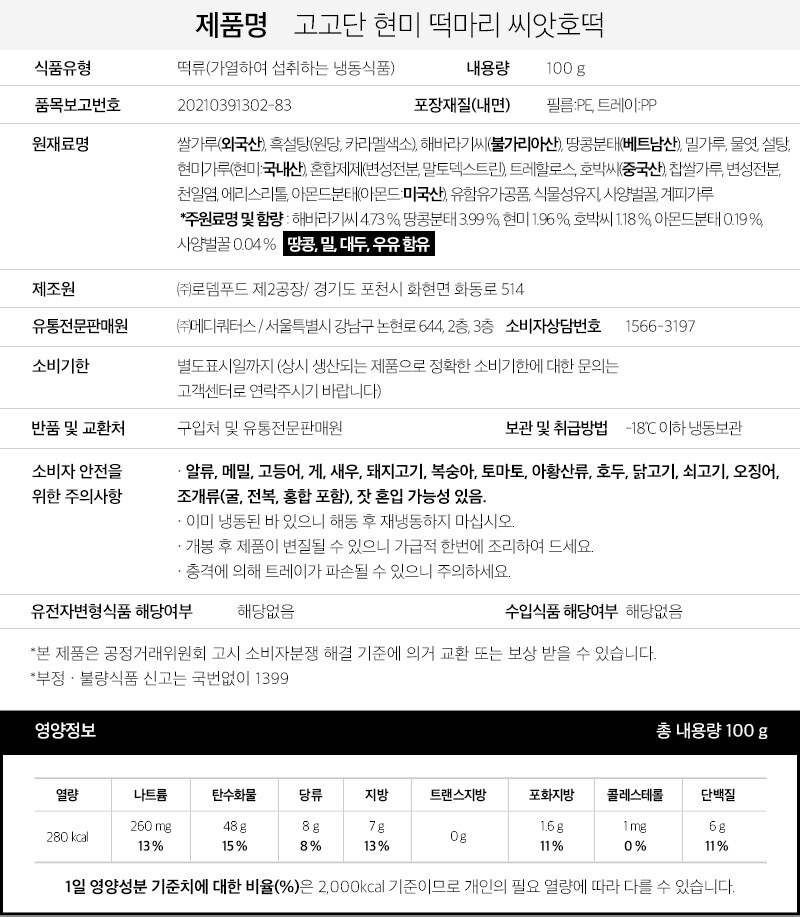 제품명 고고단 현미 떡마리 씨앗호떡

식품유형
떡류(가열하여 섭취하는 냉동식품)
내용량
100 g

품목보고번호
20210391302-83
포장재질(내면)
필름:PE, 트레이:PP

원재료명
쌀가루(외국산), 흑설탕(원당, 카라멜색소), 해바라기씨(불가리아산), 땅콩분태(베트남산), 밀가루, 물엿, 설탕, 현미가루(현미:국내산), 혼합제제(변성전분, 말토덱스트린), 트레할로스, 호박씨(중국산), 찹쌀가루, 변성전분, 천일염, 에리스리톨, 아몬드분태(아몬드:미국산), 유함유가공품, 식물성유지, 사양벌꿀, 계피가루
*주원료명 및 함량 : 해바라기씨 4.73 %, 땅콩분태 3.99 %, 현미 1.96 %, 호박씨 1.18 %, 아몬드분태 0.19 %, 사양벌꿀 0.04 % 땅콩, 밀, 대두, 우유 함유

제조원
㈜로뎀푸드 제2공장/ 경기도 포천시 화현면 화동로 514

유통전문판매원
㈜메디쿼터스 / 서울특별시 강남구 논현로 644, 2층, 3층
소비자상담번호
1566-3197

소비기한
별도표시일까지 (상시 생산되는 제품으로 정확한 소비기한에 대한 문의는 고객센터로 연락주시기 바랍니다)

반품 및 교환처
구입처 및 유통전문판매원
보관 및 취급방법
-18℃ 이하 냉동보관

소비자 안전을 위한 주의사항
· 알류, 메밀, 고등어, 게, 새우, 돼지고기, 복숭아, 토마토, 아황산류, 호두, 닭고기, 쇠고기, 오징어, 조개류(굴, 전복, 홍합 포함), 잣 혼입 가능성 있음.
· 이미 냉동된 바 있으니 해동 후 재냉동하지 마십시오.
· 개봉 후 제품이 변질될 수 있으니 가급적 한번에 조리하여 드세요.
· 충격에 의해 트레이가 파손될 수 있으니 주의하세요.

유전자변형식품 해당여부 해당없음
수입식품 해당여부 해당없음

*본 제품은 공정거래위원회 고시 소비자분쟁 해결 기준에 의거 교환 또는 보상 받을 수 있습니다.
*부정 · 불량식품 신고는 국번없이 1399

영양정보
총 내용량 100 g

| 열량 | 나트륨 | 탄수화물 | 당류 | 지방 | 트랜스지방 | 포화지방 | 콜레스테롤 | 단백질 |
|---|---|---|---|---|---|---|---|---|
| 280 kcal | 260 mg 13 % | 48 g 15 % | 8 g 8 % | 7 g 13 % | 0 g | 1.6 g 11 % | 1 mg 0 % | 6 g 11 % |

1일 영양성분 기준치에 대한 비율(%)은 2,000kcal 기준이므로 개인의 필요 열량에 따라 다를 수 있습니다.